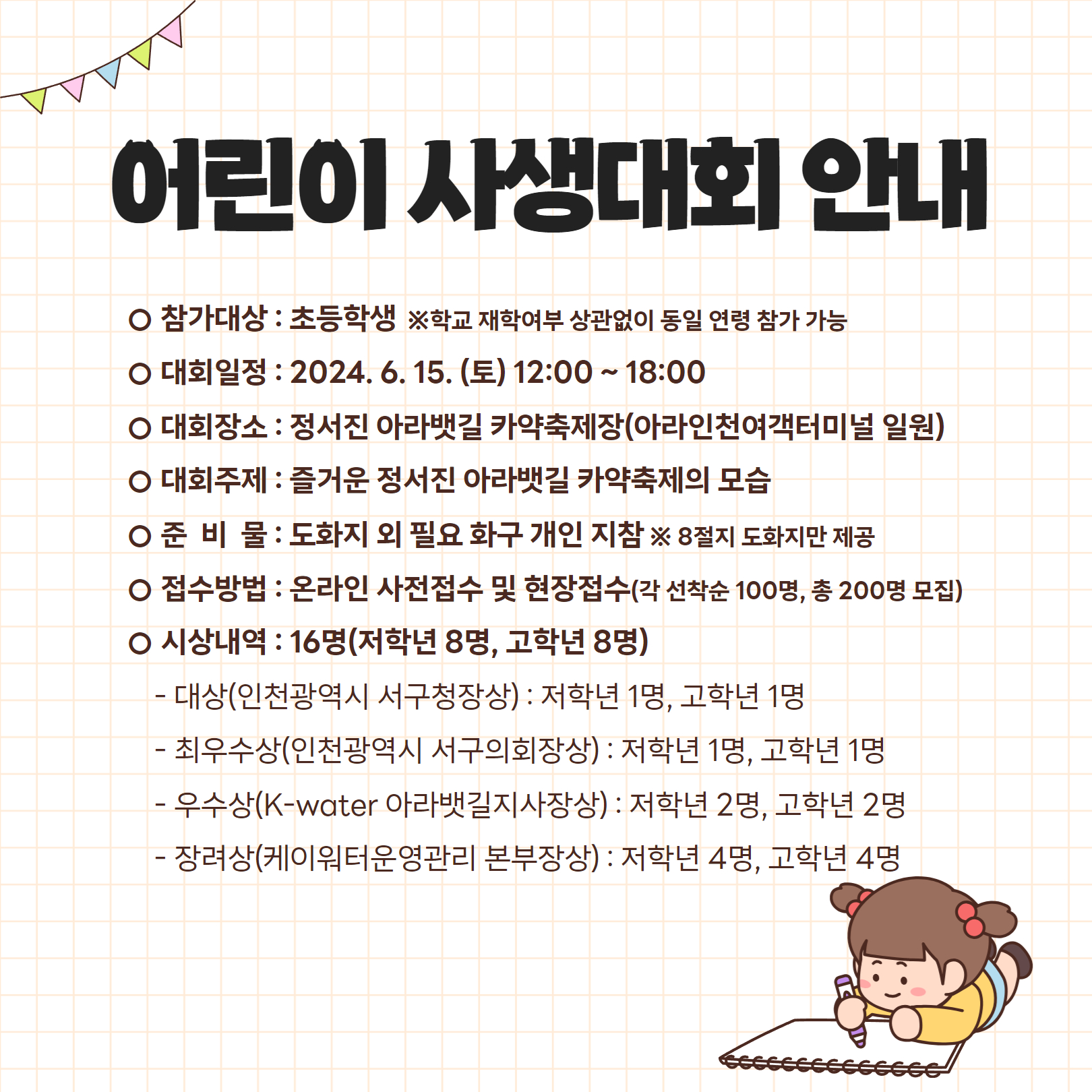 어린이 사생대회 안내

○ 참가대상 : 초등학생 ※학교 재학여부 상관없이 동일 연령 참가 가능

○ 대회일정 : 2024. 6. 15. (토) 12:00 ~ 18:00

○ 대회장소 : 정서진 아라뱃길 카약축제장(아라인천여객터미널 일원)

○ 대회주제 : 즐거운 정서진 아라뱃길 카약축제의 모습

○ 준 비 물 : 도화지 외 필요 화구 개인 지참 ※ 8절지 도화지만 제공

○ 접수방법 : 온라인 사전접수 및 현장접수(각 선착순 100명, 총 200명 모집)

○ 시상내역 : 16명(저학년 8명, 고학년 8명)

- 대상(인천광역시 서구청장상) : 저학년 1명, 고학년 1명

- 최우수상(인천광역시 서구의회장상) : 저학년 1명, 고학년 1명

- 우수상(K-water 아라뱃길지사장상) : 저학년 2명, 고학년 2명

- 장려상(케이워터운영관리 본부장상) : 저학년 4명, 고학년 4명